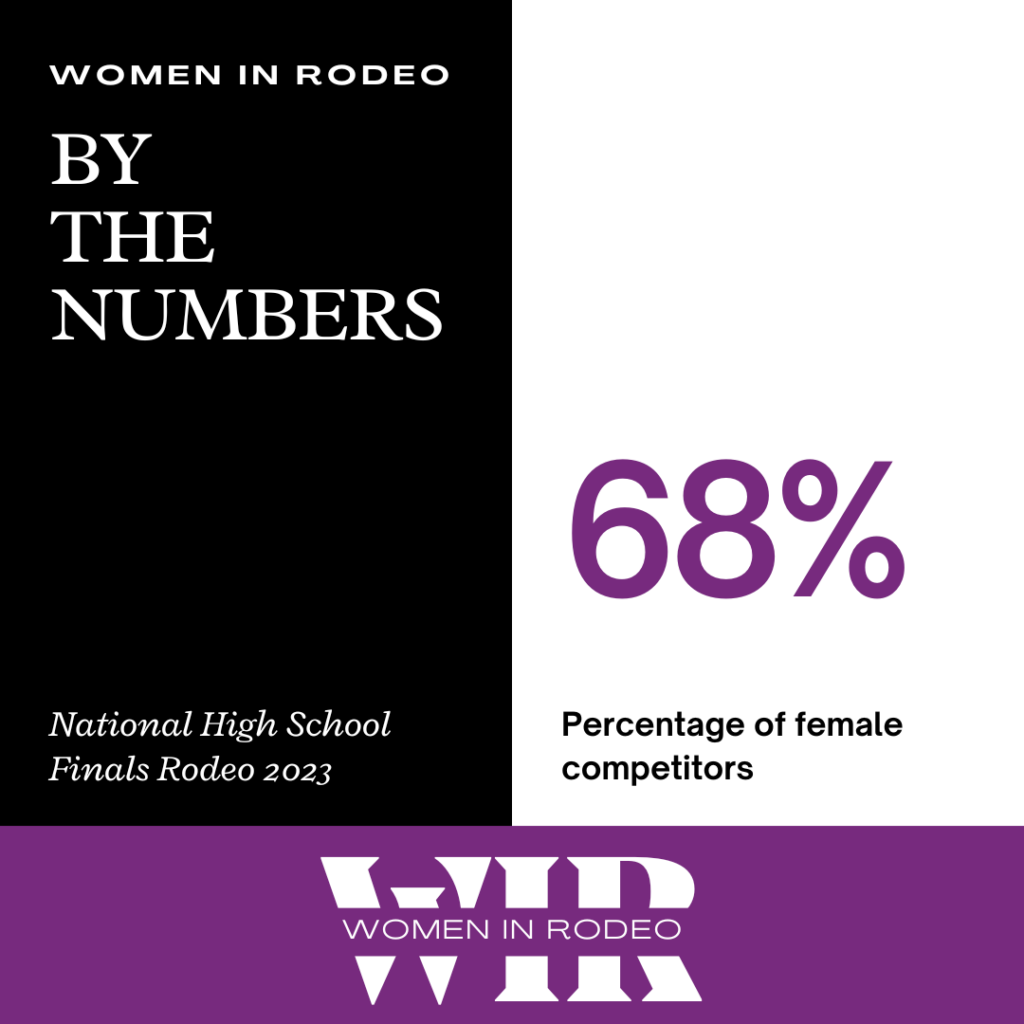 WOMEN IN RODEO

BY
THE
NUMBERS

National High School Finals Rodeo 2023

68%

Percentage of female competitors

WIR
WOMEN IN RODEO